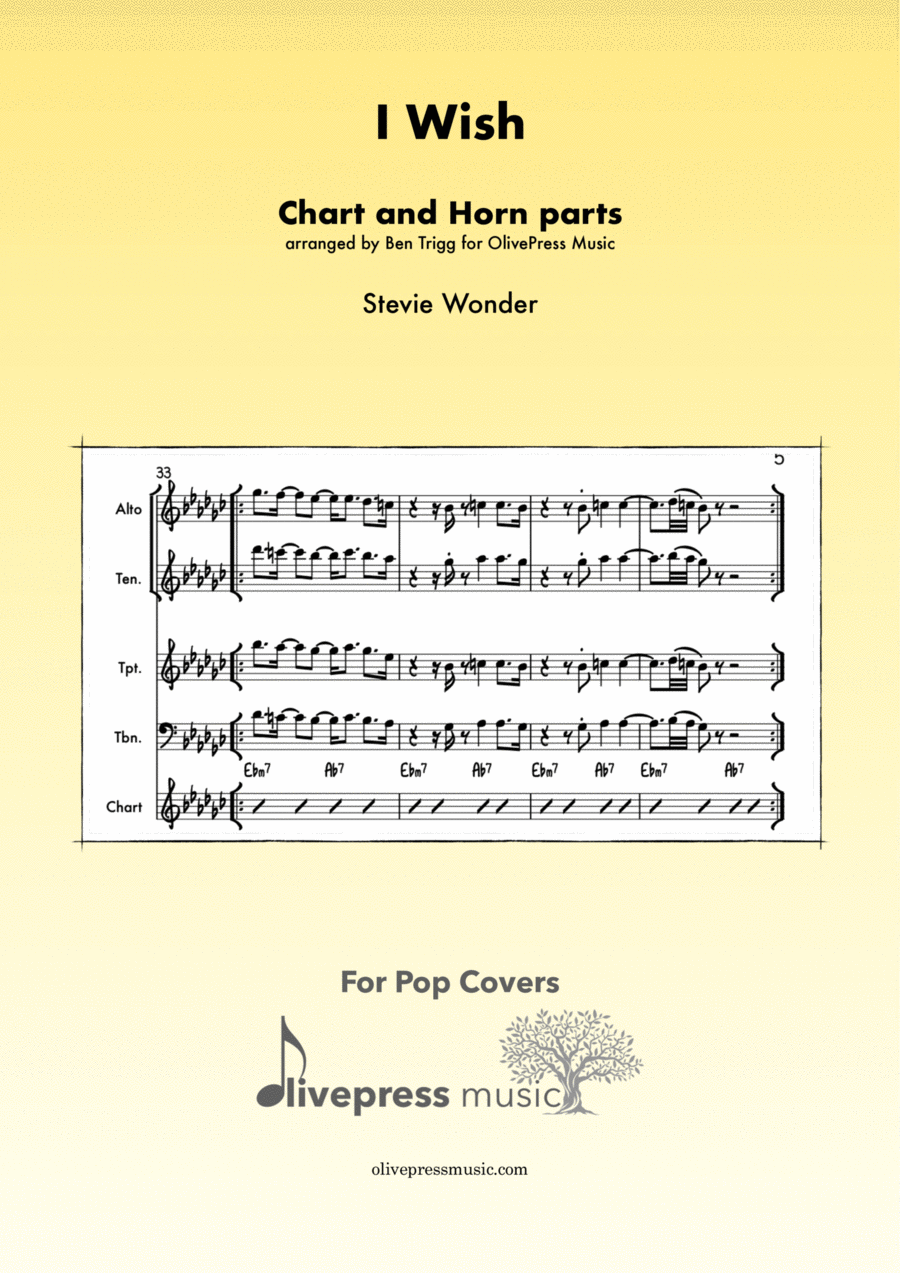 I Wish

Chart and Horn parts
arranged by Ben Trigg for OlivePress Music

Stevie Wonder

33

Alto

Ten.

Tpt.

Tbn.

Ebm7 Ab7 Ebm7 Ab7 Ebm7 Ab7 Ebm7 Ab7

Chart

For Pop Covers

olivepress music

olivepressmusic.com